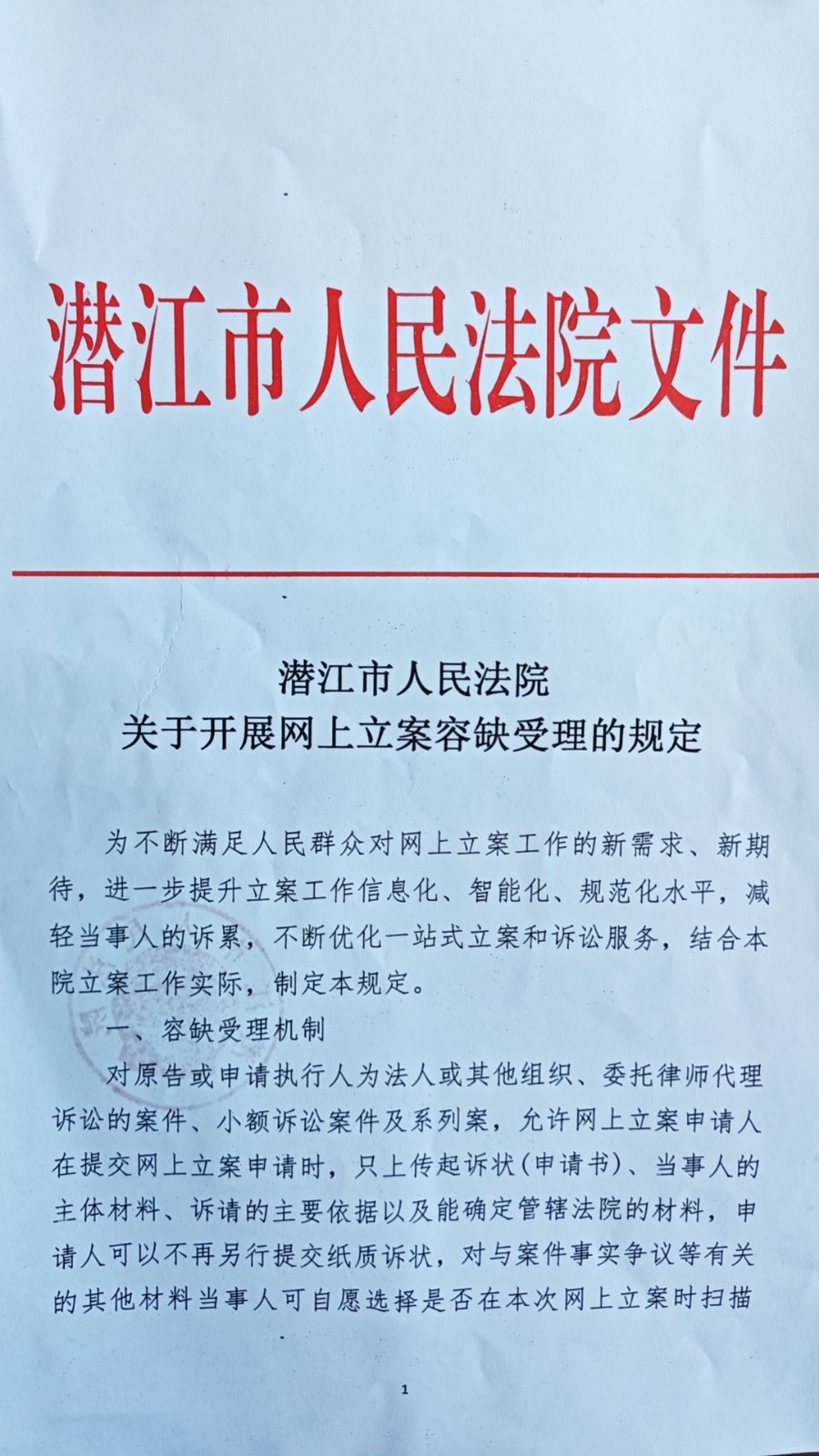 潜江市人民法院文件

潜江市人民法院
关于开展网上立案容缺受理的规定

为不断满足人民群众对网上立案工作的新需求、新期待，进一步提升立案工作信息化、智能化、规范化水平，减轻当事人的诉累，不断优化一站式立案和诉讼服务，结合本院立案工作实际，制定本规定。

一、容缺受理机制

对原告或申请执行人为法人或其他组织、委托律师代理诉讼的案件、小额诉讼案件及系列案，允许网上立案申请人在提交网上立案申请时，只上传起诉状（申请书）、当事人的主体材料、诉请的主要依据以及能确定管辖法院的材料，申请人可以不再另行提交纸质诉状，对与案件事实争议等有关的其他材料当事人可自愿选择是否在本次网上立案时扫描

1